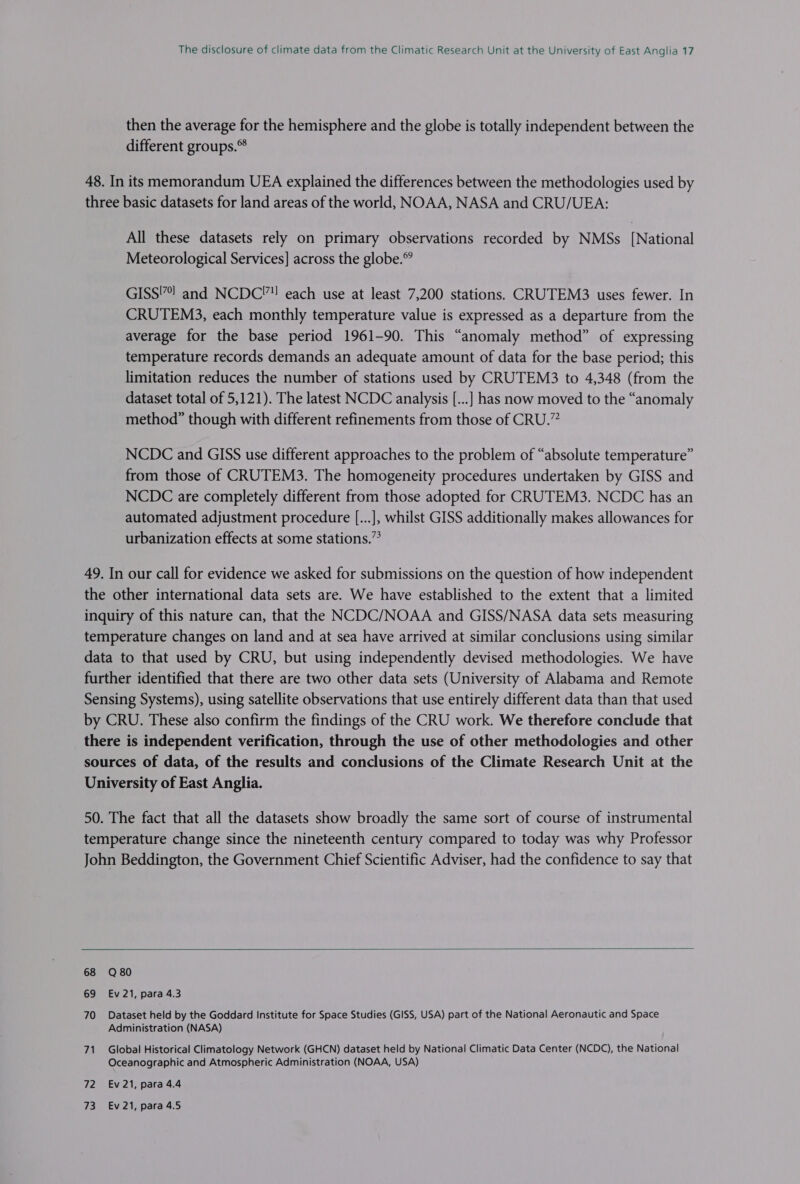 The disclosure of climate data from the Climatic Research Unit at the University of East Anglia 17

then the average for the hemisphere and the globe is totally independent between the different groups.$^{68}$

48. In its memorandum UEA explained the differences between the methodologies used by three basic datasets for land areas of the world, NOAA, NASA and CRU/UEA:

All these datasets rely on primary observations recorded by NMSs [National Meteorological Services] across the globe.$^{69}$

GISS$^{[70]}$ and NCDC$^{[71]}$ each use at least 7,200 stations. CRUTEM3 uses fewer. In CRUTEM3, each monthly temperature value is expressed as a departure from the average for the base period 1961–90. This "anomaly method" of expressing temperature records demands an adequate amount of data for the base period; this limitation reduces the number of stations used by CRUTEM3 to 4,348 (from the dataset total of 5,121). The latest NCDC analysis [...] has now moved to the "anomaly method" though with different refinements from those of CRU.$^{72}$

NCDC and GISS use different approaches to the problem of "absolute temperature" from those of CRUTEM3. The homogeneity procedures undertaken by GISS and NCDC are completely different from those adopted for CRUTEM3. NCDC has an automated adjustment procedure [...], whilst GISS additionally makes allowances for urbanization effects at some stations.$^{73}$

49. In our call for evidence we asked for submissions on the question of how independent the other international data sets are. We have established to the extent that a limited inquiry of this nature can, that the NCDC/NOAA and GISS/NASA data sets measuring temperature changes on land and at sea have arrived at similar conclusions using similar data to that used by CRU, but using independently devised methodologies. We have further identified that there are two other data sets (University of Alabama and Remote Sensing Systems), using satellite observations that use entirely different data than that used by CRU. These also confirm the findings of the CRU work. We therefore conclude that there is independent verification, through the use of other methodologies and other sources of data, of the results and conclusions of the Climate Research Unit at the University of East Anglia.

50. The fact that all the datasets show broadly the same sort of course of instrumental temperature change since the nineteenth century compared to today was why Professor John Beddington, the Government Chief Scientific Adviser, had the confidence to say that

68 Q 80
69 Ev 21, para 4.3
70 Dataset held by the Goddard Institute for Space Studies (GISS, USA) part of the National Aeronautic and Space Administration (NASA)
71 Global Historical Climatology Network (GHCN) dataset held by National Climatic Data Center (NCDC), the National Oceanographic and Atmospheric Administration (NOAA, USA)
72 Ev 21, para 4.4
73 Ev 21, para 4.5